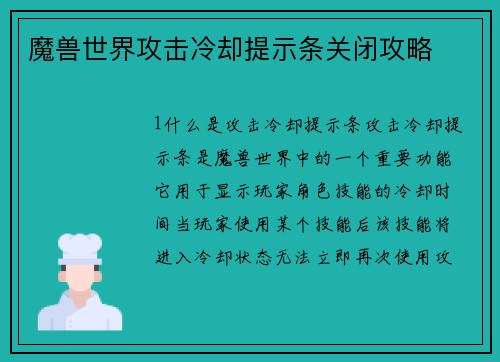 魔兽世界攻击冷却提示条关闭攻略

1什么是攻击冷却提示条攻击冷却提示条是魔兽世界中的一个重要功能它用于显示玩家角色技能的冷却时间当玩家使用某个技能后该技能将进入冷却状态无法立即再次使用攻